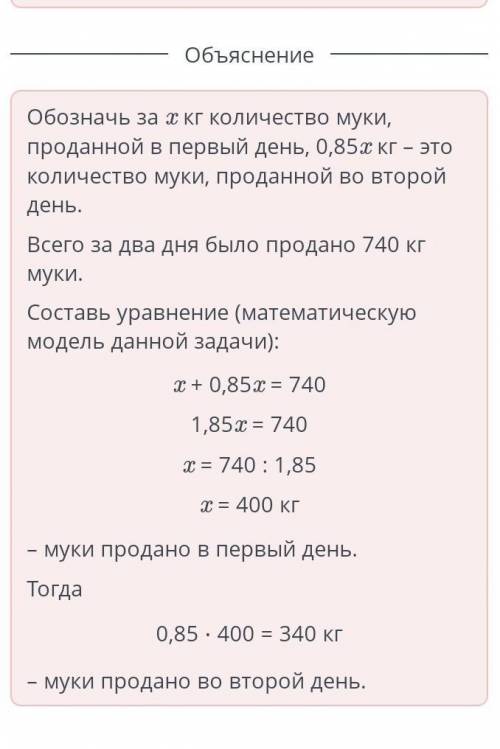 Объяснение

Обозначь за $x$ кг количество муки, проданной в первый день, $0{,}85x$ кг – это количество муки, проданной во второй день.

Всего за два дня было продано 740 кг муки.

Составь уравнение (математическую модель данной задачи):

$x + 0{,}85x = 740$

$1{,}85x = 740$

$x = 740 : 1{,}85$

$x = 400$ кг

– муки продано в первый день.

Тогда

$0{,}85 \cdot 400 = 340$ кг

– муки продано во второй день.